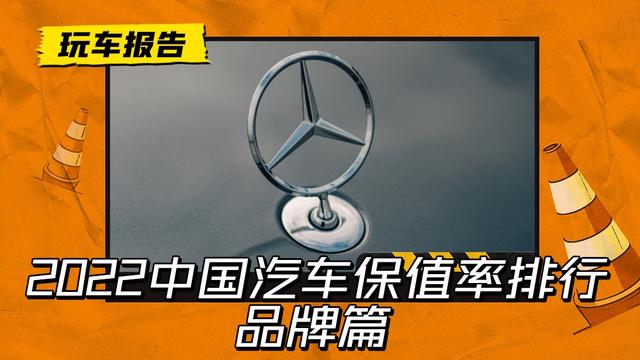 玩车报告

2022中国汽车保值率排行
品牌篇